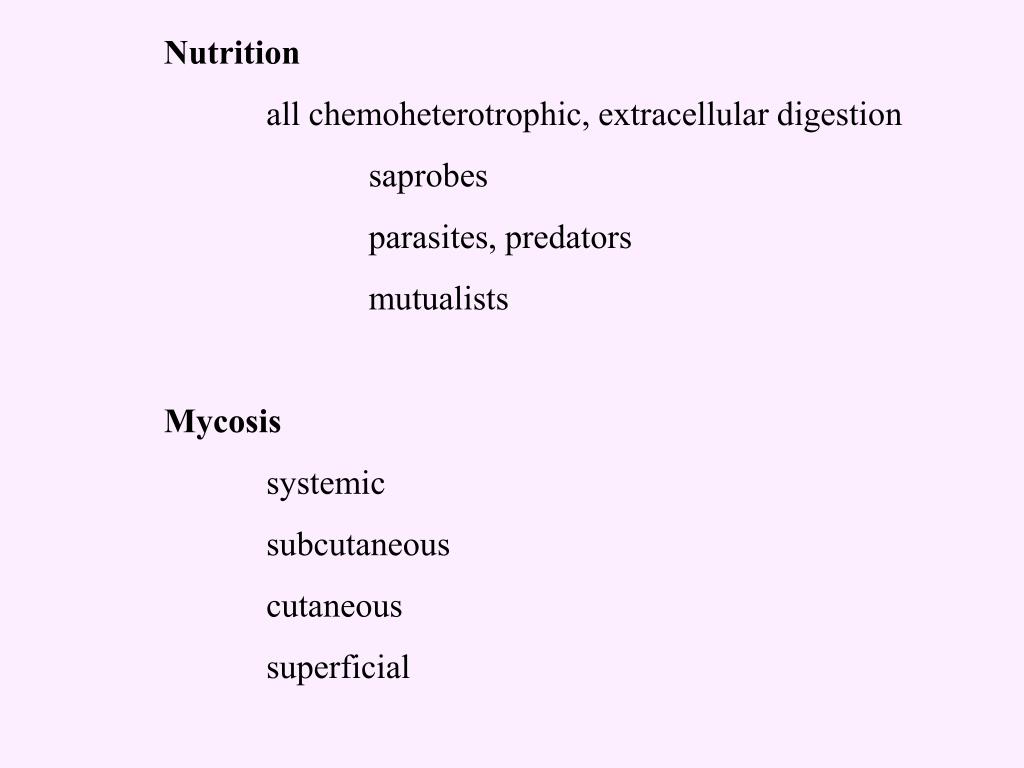 Nutrition

all chemoheterotrophic, extracellular digestion

saprobes

parasites, predators

mutualists

Mycosis

systemic

subcutaneous

cutaneous

superficial